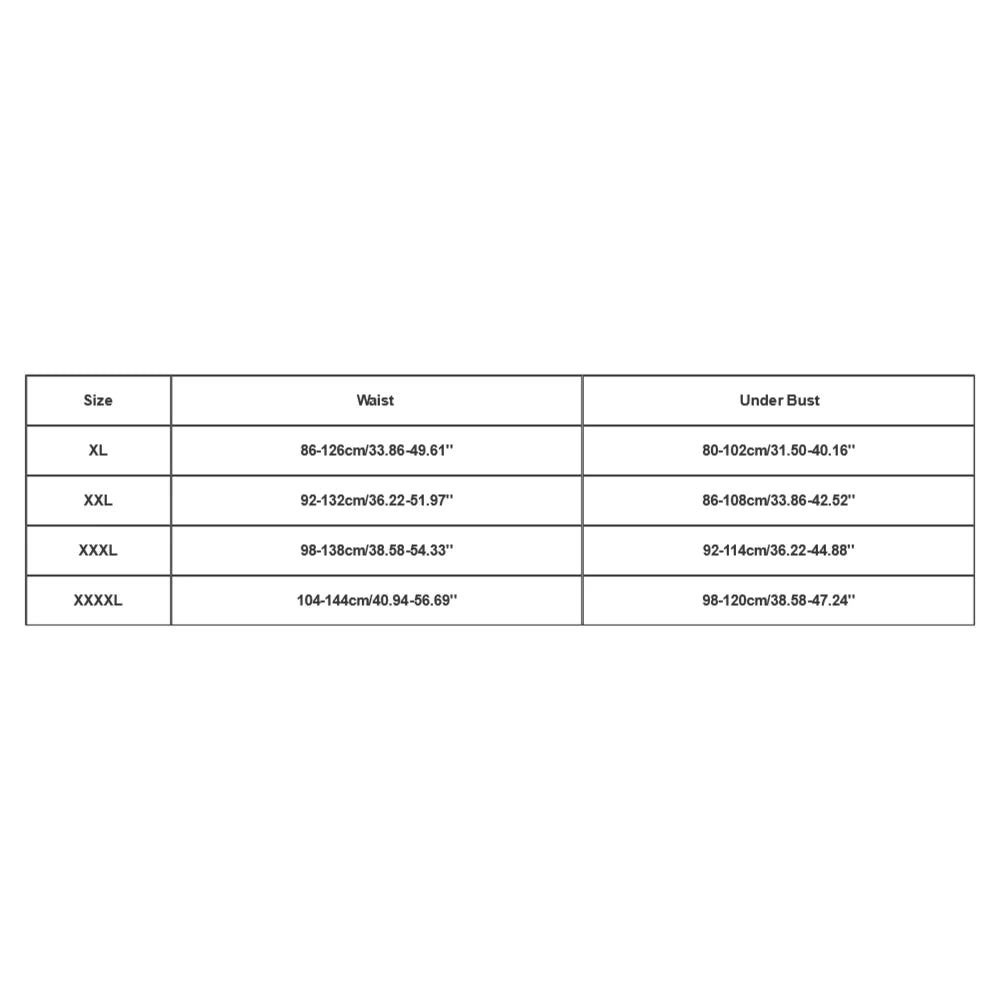 | Size | Waist | Under Bust |
|---|---|---|
| XL | 86-126cm/33.86-49.61'' | 80-102cm/31.50-40.16'' |
| XXL | 92-132cm/36.22-51.97'' | 86-108cm/33.86-42.52'' |
| XXXL | 98-138cm/38.58-54.33'' | 92-114cm/36.22-44.88'' |
| XXXXL | 104-144cm/40.94-56.69'' | 98-120cm/38.58-47.24'' |